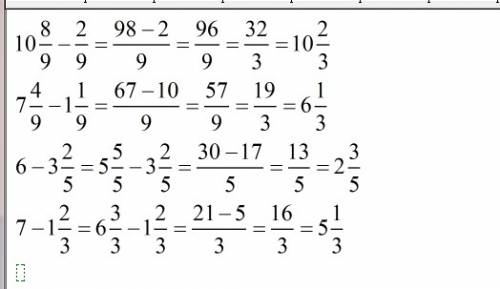 $10\frac{8}{9}-\frac{2}{9}=\frac{98-2}{9}=\frac{96}{9}=\frac{32}{3}=10\frac{2}{3}$

$7\frac{4}{9}-1\frac{1}{9}=\frac{67-10}{9}=\frac{57}{9}=\frac{19}{3}=6\frac{1}{3}$

$6-3\frac{2}{5}=5\frac{5}{5}-3\frac{2}{5}=\frac{30-17}{5}=\frac{13}{5}=2\frac{3}{5}$

$7-1\frac{2}{3}=6\frac{3}{3}-1\frac{2}{3}=\frac{21-5}{3}=\frac{16}{3}=5\frac{1}{3}$